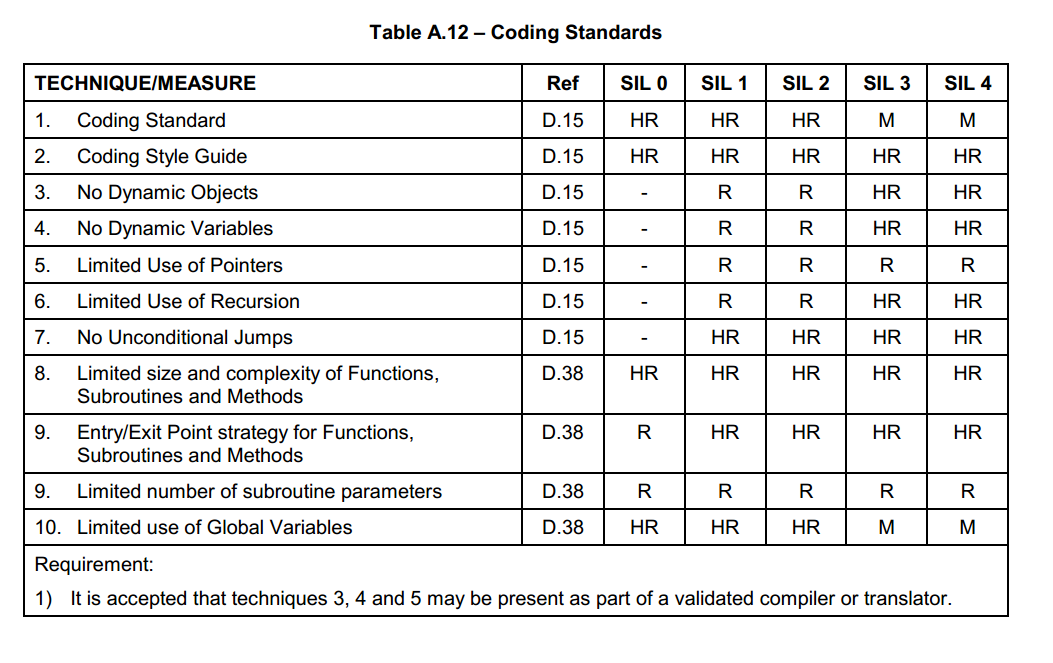 Table A.12 – Coding Standards

| TECHNIQUE/MEASURE | Ref | SIL 0 | SIL 1 | SIL 2 | SIL 3 | SIL 4 |
|---|---|---|---|---|---|---|
| 1. Coding Standard | D.15 | HR | HR | HR | M | M |
| 2. Coding Style Guide | D.15 | HR | HR | HR | HR | HR |
| 3. No Dynamic Objects | D.15 | - | R | R | HR | HR |
| 4. No Dynamic Variables | D.15 | - | R | R | HR | HR |
| 5. Limited Use of Pointers | D.15 | - | R | R | R | R |
| 6. Limited Use of Recursion | D.15 | - | R | R | HR | HR |
| 7. No Unconditional Jumps | D.15 | - | HR | HR | HR | HR |
| 8. Limited size and complexity of Functions, Subroutines and Methods | D.38 | HR | HR | HR | HR | HR |
| 9. Entry/Exit Point strategy for Functions, Subroutines and Methods | D.38 | R | HR | HR | HR | HR |
| 9. Limited number of subroutine parameters | D.38 | R | R | R | R | R |
| 10. Limited use of Global Variables | D.38 | HR | HR | HR | M | M |

Requirement:

1) It is accepted that techniques 3, 4 and 5 may be present as part of a validated compiler or translator.